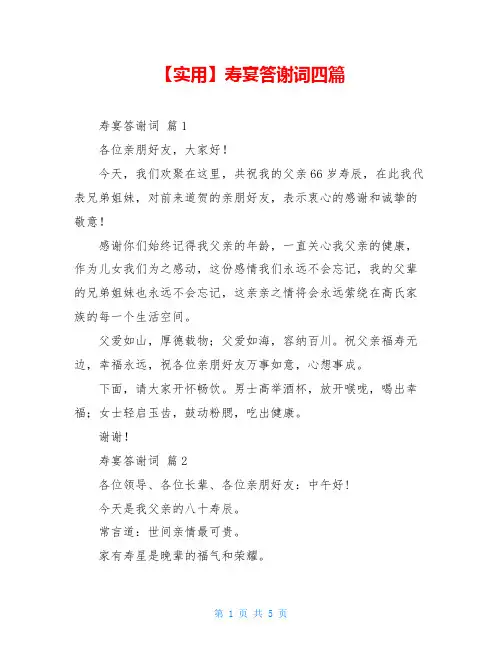 【实用】寿宴答谢词四篇

寿宴答谢词 篇1

各位亲朋好友，大家好！

今天，我们欢聚在这里，共祝我的父亲66岁寿辰，在此我代表兄弟姐妹，对前来道贺的亲朋好友，表示衷心的感谢和诚挚的敬意！

感谢你们始终记得我父亲的年龄，一直关心我父亲的健康，作为儿女我们为之感动，这份感情我们永远不会忘记，我的父辈的兄弟姐妹也永远不会忘记，这亲亲之情将会永远萦绕在高氏家族的每一个生活空间。

父爱如山，厚德载物；父爱如海，容纳百川。祝父亲福寿无边，幸福永远，祝各位亲朋好友万事如意，心想事成。

下面，请大家开怀畅饮。男士高举酒杯，放开喉咙，喝出幸福；女士轻启玉齿，鼓动粉腮，吃出健康。

谢谢！

寿宴答谢词 篇2

各位领导、各位长辈、各位亲朋好友：中午好！

今天是我父亲的八十寿辰。

常言道：世间亲情最可贵。

家有寿星是晚辈的福气和荣耀。

第 1 页 共 5 页